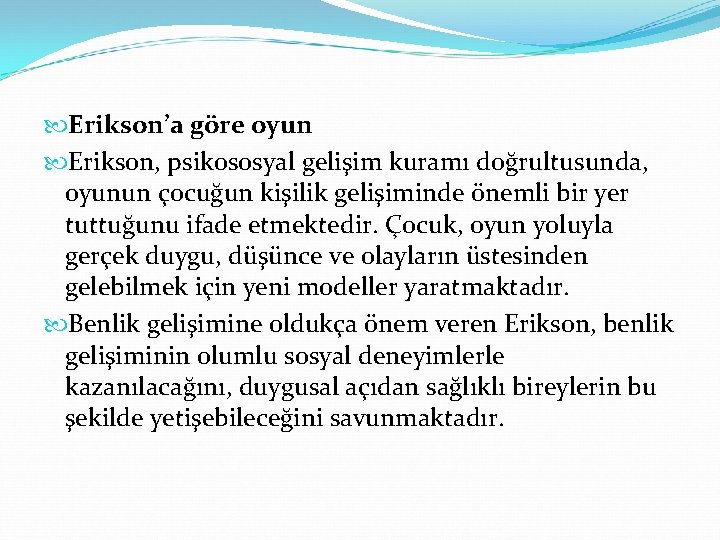 Erikson’a göre oyun

Erikson, psikososyal gelişim kuramı doğrultusunda, oyunun çocuğun kişilik gelişiminde önemli bir yer tuttuğunu ifade etmektedir. Çocuk, oyun yoluyla gerçek duygu, düşünce ve olayların üstesinden gelebilmek için yeni modeller yaratmaktadır.

Benlik gelişimine oldukça önem veren Erikson, benlik gelişiminin olumlu sosyal deneyimlerle kazanılacağını, duygusal açıdan sağlıklı bireylerin bu şekilde yetişebileceğini savunmaktadır.